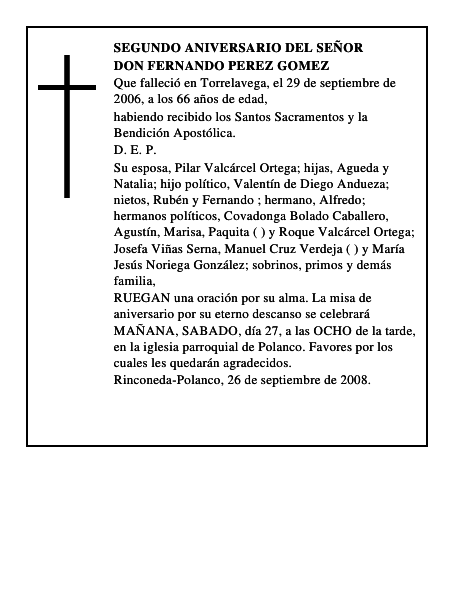 SEGUNDO ANIVERSARIO DEL SEÑOR
DON FERNANDO PEREZ GOMEZ

Que falleció en Torrelavega, el 29 de septiembre de 2006, a los 66 años de edad,

habiendo recibido los Santos Sacramentos y la Bendición Apostólica.

D. E. P.

Su esposa, Pilar Valcárcel Ortega; hijas, Agueda y Natalia; hijo político, Valentín de Diego Andueza; nietos, Rubén y Fernando ; hermano, Alfredo; hermanos políticos, Covadonga Bolado Caballero, Agustín, Marisa, Paquita ( ) y Roque Valcárcel Ortega; Josefa Viñas Serna, Manuel Cruz Verdeja ( ) y María Jesús Noriega González; sobrinos, primos y demás familia,
RUEGAN una oración por su alma. La misa de aniversario por su eterno descanso se celebrará MAÑANA, SABADO, día 27, a las OCHO de la tarde, en la iglesia parroquial de Polanco. Favores por los cuales les quedarán agradecidos.
Rinconeda-Polanco, 26 de septiembre de 2008.